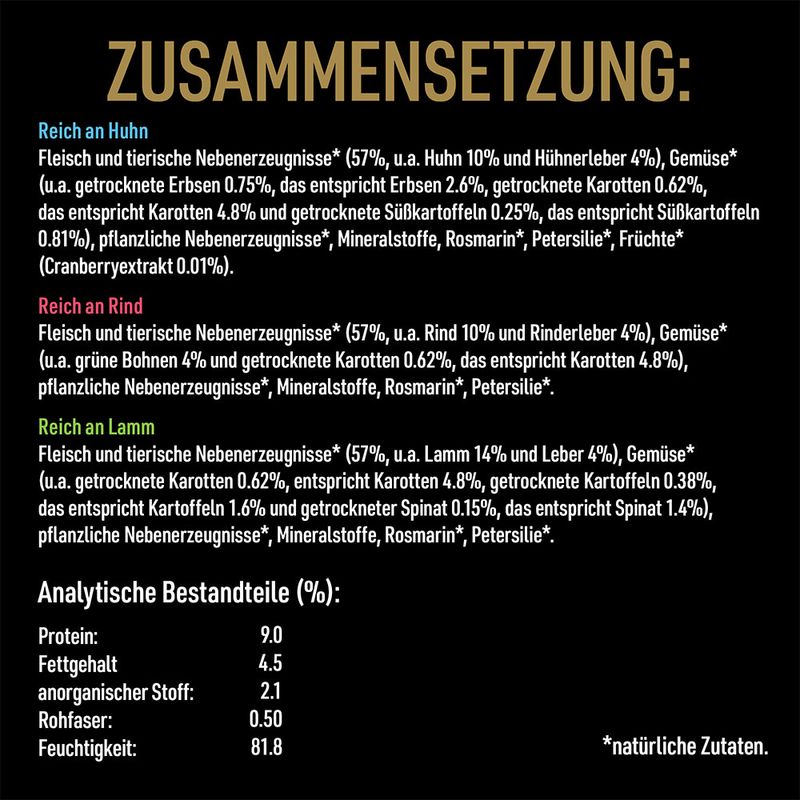 ZUSAMMENSETZUNG:

Reich an Huhn
Fleisch und tierische Nebenerzeugnisse* (57%, u.a. Huhn 10% und Hühnerleber 4%), Gemüse* (u.a. getrocknete Erbsen 0.75%, das entspricht Erbsen 2.6%, getrocknete Karotten 0.62%, das entspricht Karotten 4.8% und getrocknete Süßkartoffeln 0.25%, das entspricht Süßkartoffeln 0.81%), pflanzliche Nebenerzeugnisse*, Mineralstoffe, Rosmarin*, Petersilie*, Früchte* (Cranberryextrakt 0.01%).

Reich an Rind
Fleisch und tierische Nebenerzeugnisse* (57%, u.a. Rind 10% und Rinderleber 4%), Gemüse* (u.a. grüne Bohnen 4% und getrocknete Karotten 0.62%, das entspricht Karotten 4.8%), pflanzliche Nebenerzeugnisse*, Mineralstoffe, Rosmarin*, Petersilie*.

Reich an Lamm
Fleisch und tierische Nebenerzeugnisse* (57%, u.a. Lamm 14% und Leber 4%), Gemüse* (u.a. getrocknete Karotten 0.62%, entspricht Karotten 4.8%, getrocknete Kartoffeln 0.38%, das entspricht Kartoffeln 1.6% und getrockneter Spinat 0.15%, das entspricht Spinat 1.4%), pflanzliche Nebenerzeugnisse*, Mineralstoffe, Rosmarin*, Petersilie*.

Analytische Bestandteile (%):

| | |
|---|---|
| Protein: | 9.0 |
| Fettgehalt | 4.5 |
| anorganischer Stoff: | 2.1 |
| Rohfaser: | 0.50 |
| Feuchtigkeit: | 81.8 |

*natürliche Zutaten.